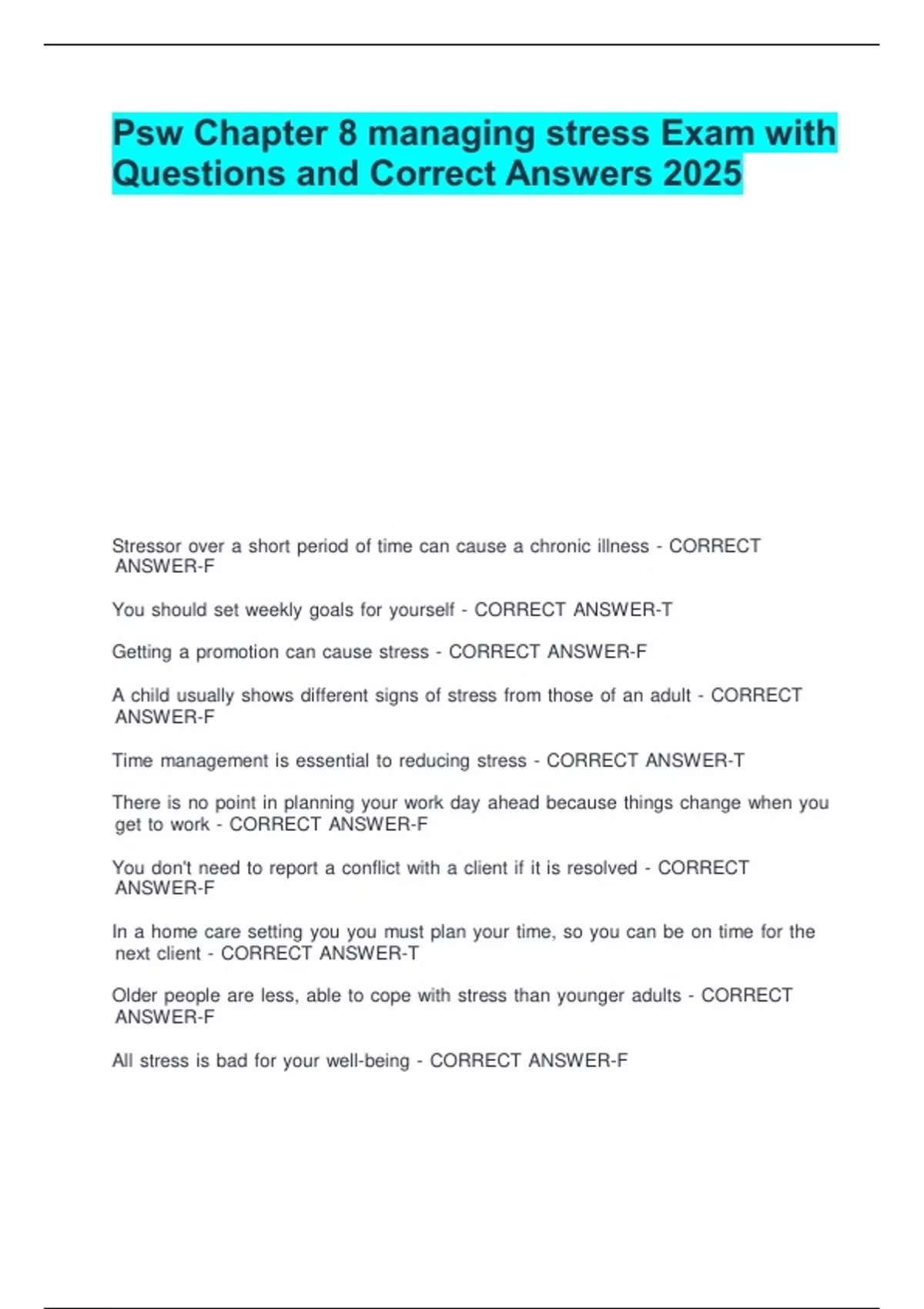 Psw Chapter 8 managing stress Exam with Questions and Correct Answers 2025

Stressor over a short period of time can cause a chronic illness - CORRECT ANSWER-F

You should set weekly goals for yourself - CORRECT ANSWER-T

Getting a promotion can cause stress - CORRECT ANSWER-F

A child usually shows different signs of stress from those of an adult - CORRECT ANSWER-F

Time management is essential to reducing stress - CORRECT ANSWER-T

There is no point in planning your work day ahead because things change when you get to work - CORRECT ANSWER-F

You don't need to report a conflict with a client if it is resolved - CORRECT ANSWER-F

In a home care setting you you must plan your time, so you can be on time for the next client - CORRECT ANSWER-T

Older people are less, able to cope with stress than younger adults - CORRECT ANSWER-F

All stress is bad for your well-being - CORRECT ANSWER-F